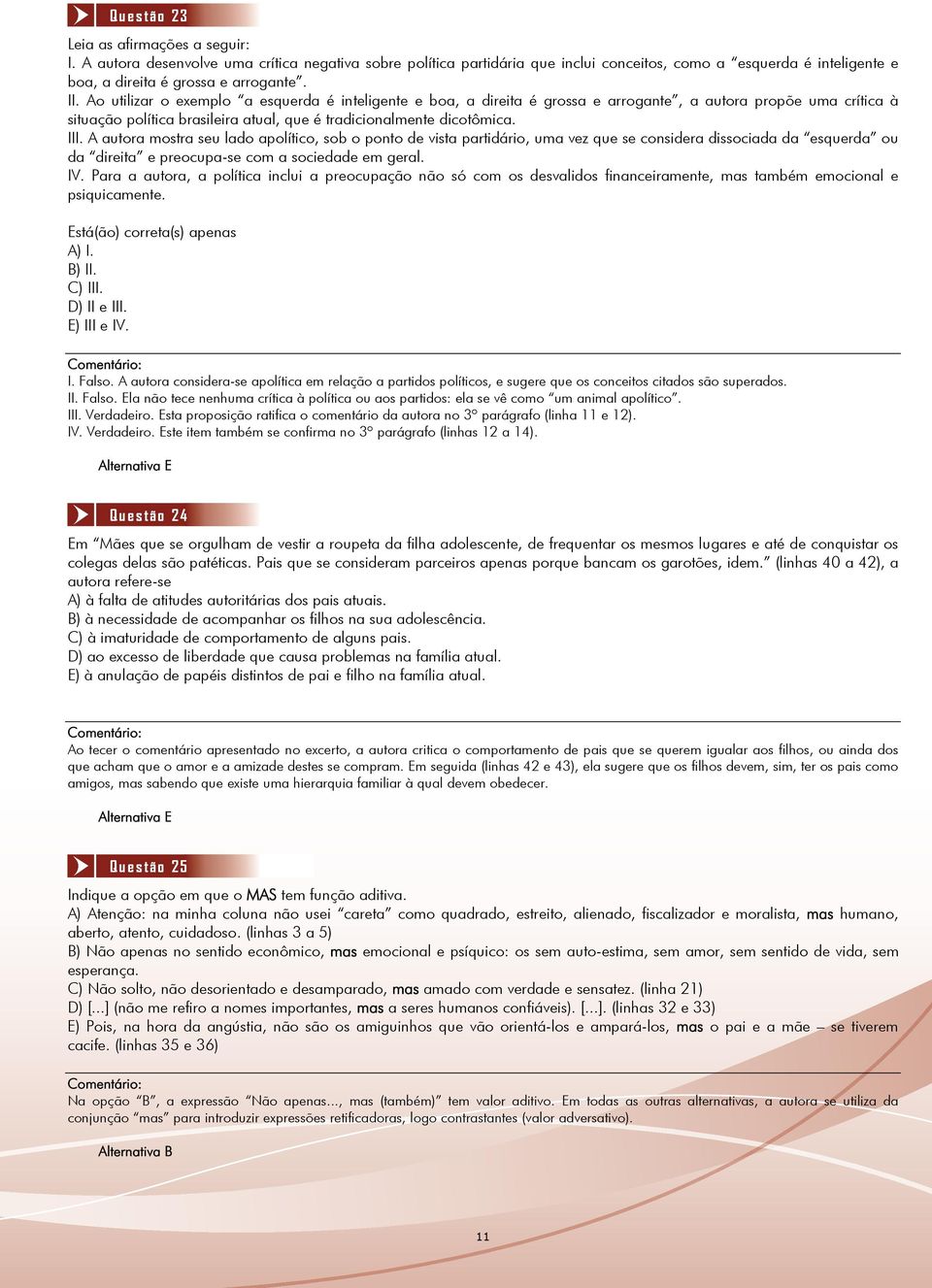 Questão 23

Leia as afirmações a seguir:
I. A autora desenvolve uma crítica negativa sobre política partidária que inclui conceitos, como a "esquerda é inteligente e boa, a direita é grossa e arrogante".
II. Ao utilizar o exemplo "a esquerda é inteligente e boa, a direita é grossa e arrogante", a autora propõe uma crítica à situação política brasileira atual, que é tradicionalmente dicotômica.
III. A autora mostra seu lado apolítico, sob o ponto de vista partidário, uma vez que se considera dissociada da "esquerda" ou da "direita" e preocupa-se com a sociedade em geral.
IV. Para a autora, a política inclui a preocupação não só com os desvalidos financeiramente, mas também emocional e psiquicamente.

Está(ão) correta(s) apenas
A) I.
B) II.
C) III.
D) II e III.
E) III e IV.

Comentário:
I. Falso. A autora considera-se apolítica em relação a partidos políticos, e sugere que os conceitos citados são superados.
II. Falso. Ela não tece nenhuma crítica à política ou aos partidos: ela se vê como "um animal apolítico".
III. Verdadeiro. Esta proposição ratifica o comentário da autora no 3º parágrafo (linha 11 e 12).
IV. Verdadeiro. Este item também se confirma no 3º parágrafo (linhas 12 a 14).

Alternativa E

Questão 24

Em "Mães que se orgulham de vestir a roupeta da filha adolescente, de frequentar os mesmos lugares e até de conquistar os colegas delas são patéticas. Pais que se consideram parceiros apenas porque bancam os garotões, idem." (linhas 40 a 42), a autora refere-se
A) à falta de atitudes autoritárias dos pais atuais.
B) à necessidade de acompanhar os filhos na sua adolescência.
C) à imaturidade de comportamento de alguns pais.
D) ao excesso de liberdade que causa problemas na família atual.
E) à anulação de papéis distintos de pai e filho na família atual.

Comentário:
Ao tecer o comentário apresentado no excerto, a autora critica o comportamento de pais que se querem igualar aos filhos, ou ainda dos que acham que o amor e a amizade destes se compram. Em seguida (linhas 42 e 43), ela sugere que os filhos devem, sim, ter os pais como amigos, mas sabendo que existe uma hierarquia familiar à qual devem obedecer.

Alternativa E

Questão 25

Indique a opção em que o MAS tem função aditiva.
A) Atenção: na minha coluna não usei "careta" como quadrado, estreito, alienado, fiscalizador e moralista, mas humano, aberto, atento, cuidadoso. (linhas 3 a 5)
B) Não apenas no sentido econômico, mas emocional e psíquico: os sem auto-estima, sem amor, sem sentido de vida, sem esperança.
C) Não solto, não desorientado e desamparado, mas amado com verdade e sensatez. (linha 21)
D) [...] (não me refiro a nomes importantes, mas a seres humanos confiáveis). [...]. (linhas 32 e 33)
E) Pois, na hora da angústia, não são os amiguinhos que vão orientá-los e ampará-los, mas o pai e a mãe – se tiverem cacife. (linhas 35 e 36)

Comentário:
Na opção "B", a expressão "Não apenas..., mas (também)" tem valor aditivo. Em todas as outras alternativas, a autora se utiliza da conjunção "mas" para introduzir expressões retificadoras, logo contrastantes (valor adversativo).

Alternativa B

11